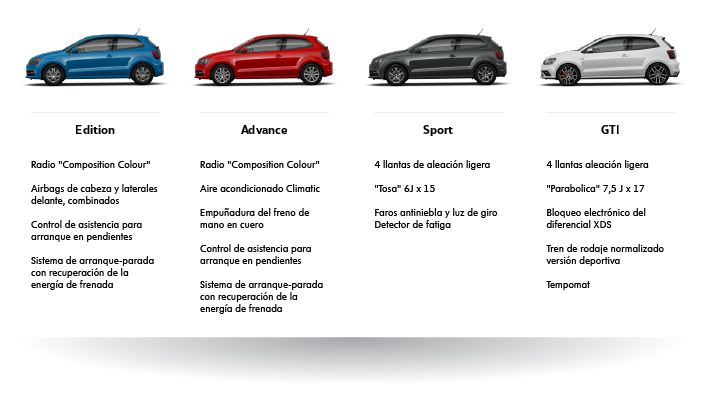 Edition

Radio "Composition Colour"

Airbags de cabeza y laterales delante, combinados

Control de asistencia para arranque en pendientes

Sistema de arranque-parada con recuperación de la energía de frenada

Advance

Radio "Composition Colour"

Aire acondicionado Climatic

Empuñadura del freno de mano en cuero

Control de asistencia para arranque en pendientes

Sistema de arranque-parada con recuperación de la energía de frenada

Sport

4 llantas de aleación ligera

"Tosa" 6J x 15

Faros antiniebla y luz de giro
Detector de fatiga

GTI

4 llantas aleación ligera

"Parabolica" 7,5 J x 17

Bloqueo electrónico del diferencial XDS

Tren de rodaje normalizado versión deportiva

Tempomat